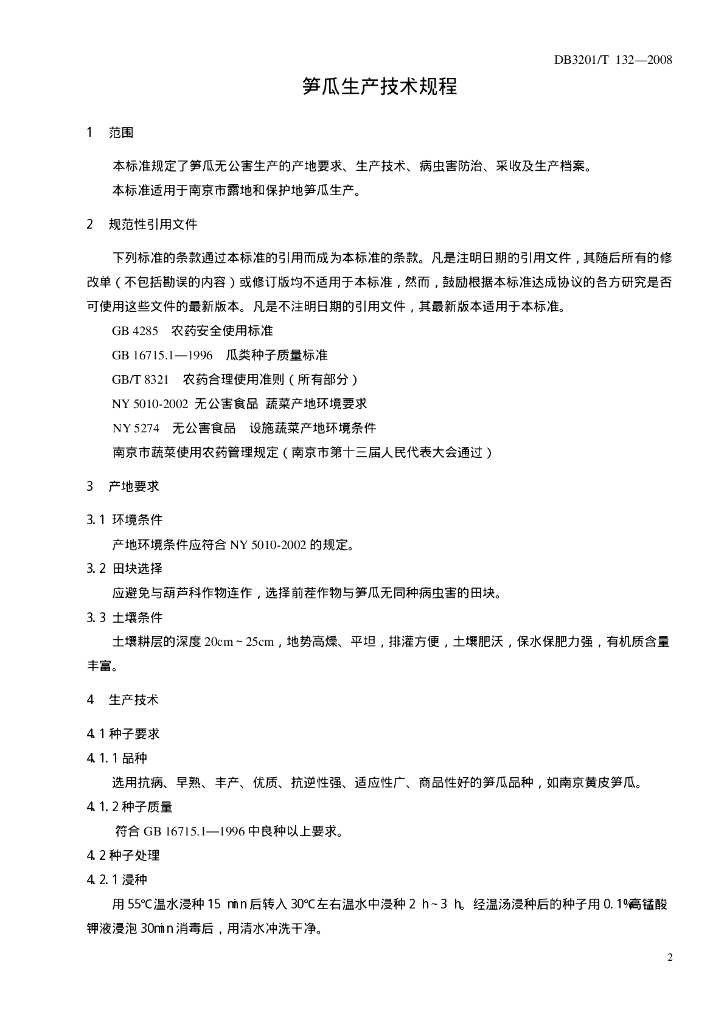 DB3201/T 132—2008

笋瓜生产技术规程

1　范围

本标准规定了笋瓜无公害生产的产地要求、生产技术、病虫害防治、采收及生产档案。

本标准适用于南京市露地和保护地笋瓜生产。

2　规范性引用文件

下列标准的条款通过本标准的引用而成为本标准的条款。凡是注明日期的引用文件，其随后所有的修改单（不包括勘误的内容）或修订版均不适用于本标准，然而，鼓励根据本标准达成协议的各方研究是否可使用这些文件的最新版本。凡是不注明日期的引用文件，其最新版本适用于本标准。

GB 4285　农药安全使用标准

GB 16715.1—1996　瓜类种子质量标准

GB/T 8321　农药合理使用准则（所有部分）

NY 5010-2002 无公害食品 蔬菜产地环境要求

NY 5274　无公害食品　设施蔬菜产地环境条件

南京市蔬菜使用农药管理规定（南京市第十三届人民代表大会通过）

3　产地要求

3.1 环境条件

产地环境条件应符合 NY 5010-2002 的规定。

3.2 田块选择

应避免与葫芦科作物连作，选择前茬作物与笋瓜无同种病虫害的田块。

3.3 土壤条件

土壤耕层的深度 20cm～25cm，地势高燥、平坦，排灌方便，土壤肥沃，保水保肥力强，有机质含量丰富。

4　生产技术

4.1 种子要求

4.1.1 品种

选用抗病、早熟、丰产、优质、抗逆性强、适应性广、商品性好的笋瓜品种，如南京黄皮笋瓜。

4.1.2 种子质量

符合 GB 16715.1—1996 中良种以上要求。

4.2 种子处理

4.2.1 浸种

用 55℃温水浸种 15 min 后转入 30℃左右温水中浸种 2 h～3 h。经温汤浸种后的种子用 0.1%高锰酸钾液浸泡 30min 消毒后，用清水冲洗干净。

2